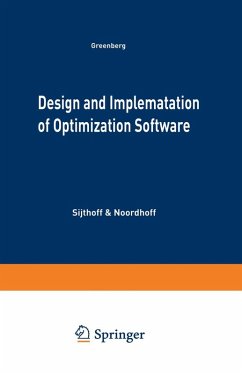 Greenberg

Design and Implematation of Optimization Software

Sijthoff & Noordhoff

Springer